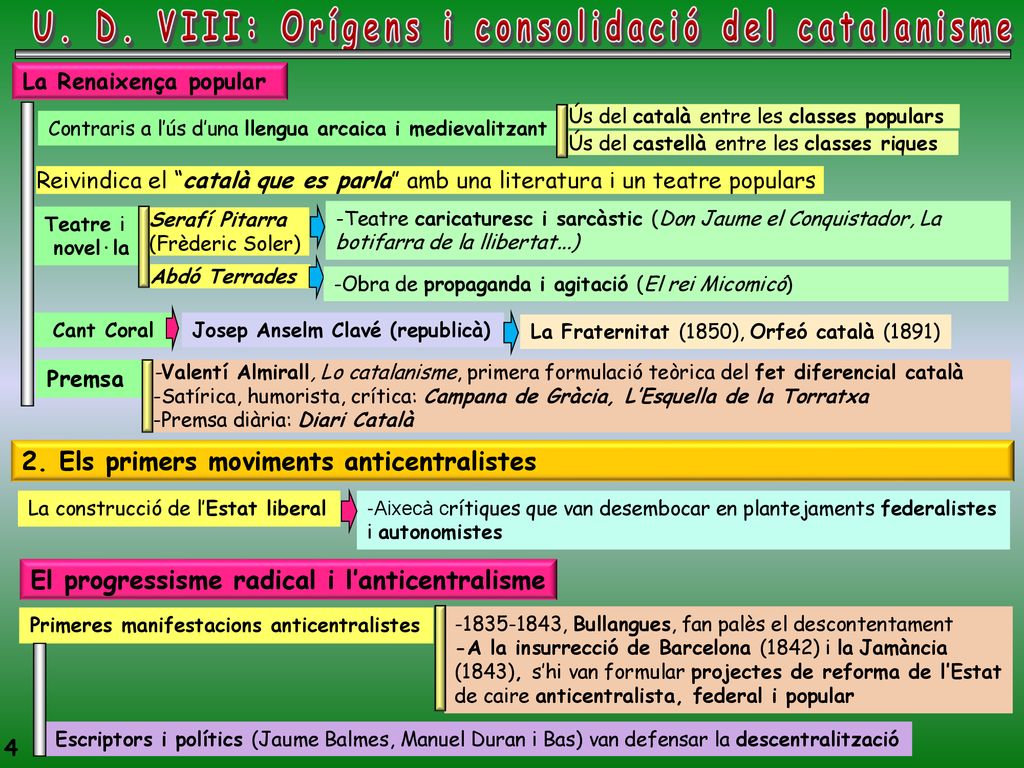 U. D. VIII: Orígens i consolidació del catalanisme

La Renaixença popular

Contraris a l'ús d'una llengua arcaica i medievalitzant

Ús del català entre les classes populars
Ús del castellà entre les classes riques

Reivindica el "català que es parla" amb una literatura i un teatre populars

Teatre i novel·la

Serafí Pitarra (Frèderic Soler)

-Teatre caricaturesc i sarcàstic (Don Jaume el Conquistador, La botifarra de la llibertat...)

Abdó Terrades

-Obra de propaganda i agitació (El rei Micomicó)

Cant Coral

Josep Anselm Clavé (republicà)

La Fraternitat (1850), Orfeó català (1891)

Premsa

-Valentí Almirall, Lo catalanisme, primera formulació teòrica del fet diferencial català
-Satírica, humorista, crítica: Campana de Gràcia, L'Esquella de la Torratxa
-Premsa diària: Diari Català

2. Els primers moviments anticentralistes

La construcció de l'Estat liberal

-Aixecà crítiques que van desembocar en plantejaments federalistes i autonomistes

El progressisme radical i l'anticentralisme

Primeres manifestacions anticentralistes

-1835-1843, Bullangues, fan palès el descontentament
-A la insurrecció de Barcelona (1842) i la Jamància (1843), s'hi van formular projectes de reforma de l'Estat de caire anticentralista, federal i popular

Escriptors i polítics (Jaume Balmes, Manuel Duran i Bas) van defensar la descentralització

4